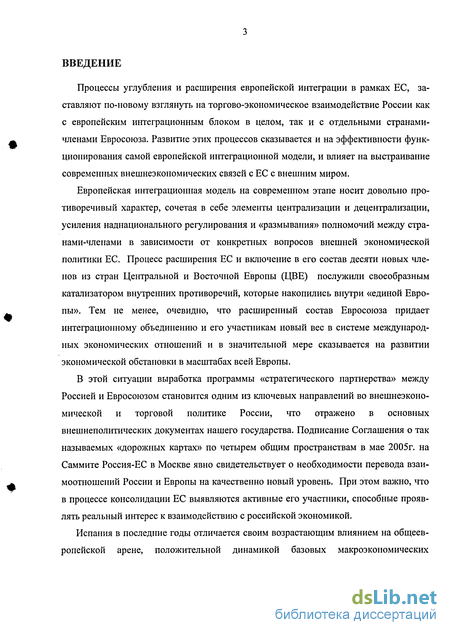 3

ВВЕДЕНИЕ

Процессы углубления и расширения европейской интеграции в рамках ЕС, заставляют по-новому взглянуть на торгово-экономическое взаимодействие России как с европейским интеграционным блоком в целом, так и с отдельными странами-членами Евросоюза. Развитие этих процессов сказывается и на эффективности функционирования самой европейской интеграционной модели, и влияет на выстраивание современных внешнеэкономических связей с ЕС с внешним миром.

Европейская интеграционная модель на современном этапе носит довольно противоречивый характер, сочетая в себе элементы централизации и децентрализации, усиления наднационального регулирования и «размывания» полномочий между странами-членами в зависимости от конкретных вопросов внешней экономической политики ЕС. Процесс расширения ЕС и включение в его состав десяти новых членов из стран Центральной и Восточной Европы (ЦВЕ) послужили своеобразным катализатором внутренних противоречий, которые накопились внутри «единой Европы». Тем не менее, очевидно, что расширенный состав Евросоюза придает интеграционному объединению и его участникам новый вес в системе международных экономических отношений и в значительной мере сказывается на развитии экономической обстановки в масштабах всей Европы.

В этой ситуации выработка программы «стратегического партнерства» между Россией и Евросоюзом становится одним из ключевых направлений во внешнеэкономической и торговой политике России, что отражено в основных внешнеполитических документах нашего государства. Подписание Соглашения о так называемых «дорожных картах» по четырем общим пространствам в мае 2005г. на Саммите Россия-ЕС в Москве явно свидетельствует о необходимости перевода взаимоотношений России и Европы на качественно новый уровень. При этом важно, что в процессе консолидации ЕС выявляются активные его участники, способные проявлять реальный интерес к взаимодействию с российской экономикой.

Испания в последние годы отличается своим возрастающим влиянием на общеевропейской арене, положительной динамикой базовых макроэкономических

dsLib.net
библиотека диссертаций